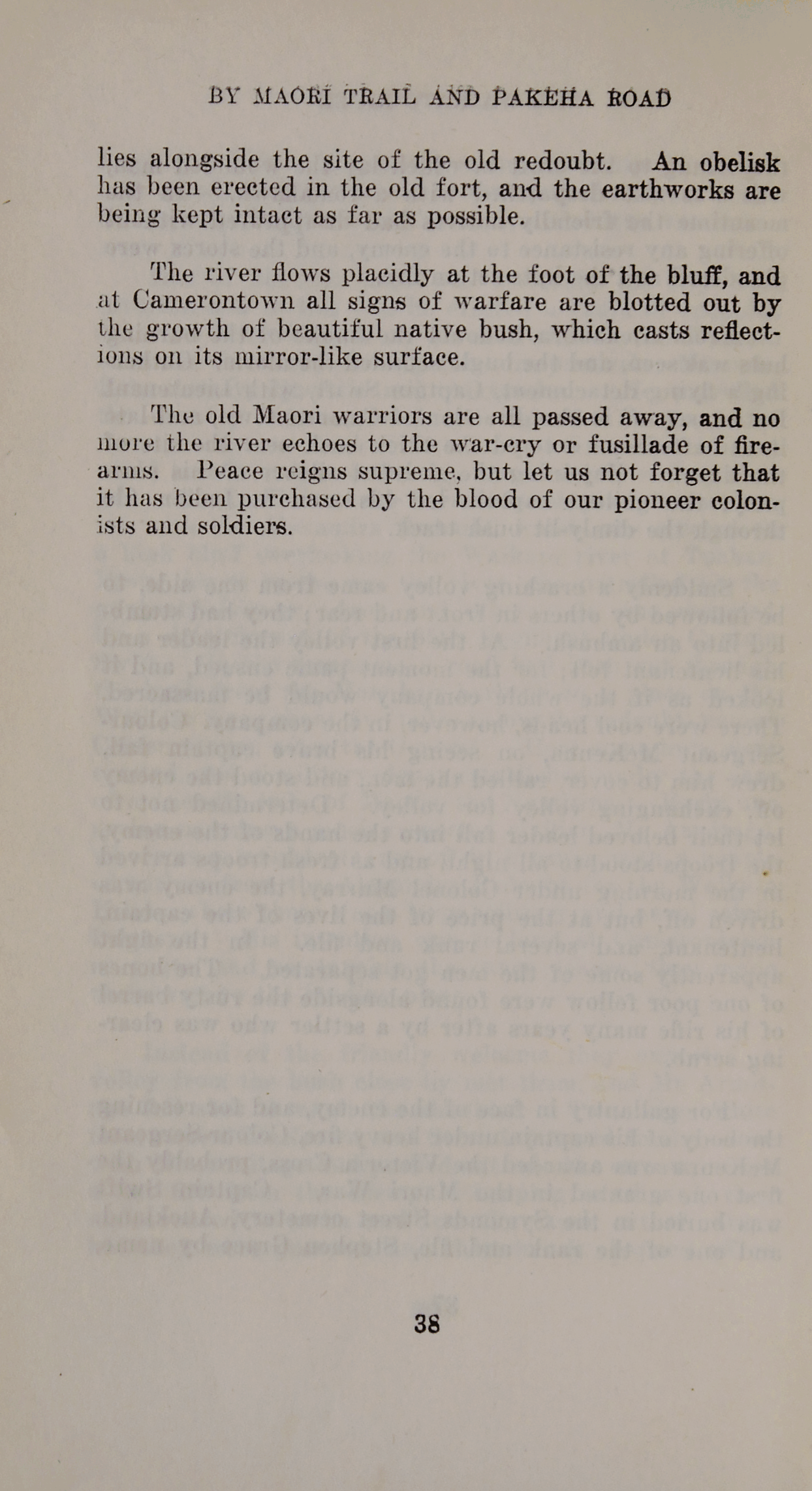 BY MAORI TRAIL AND PAKEHA ROAD

lies alongside the site of the old redoubt. An obelisk has been erected in the old fort, and the earthworks are being kept intact as far as possible.

The river flows placidly at the foot of the bluff, and at Camerontown all signs of warfare are blotted out by the growth of beautiful native bush, which casts reflections on its mirror-like surface.

The old Maori warriors are all passed away, and no more the river echoes to the war-cry or fusillade of firearms. Peace reigns supreme, but let us not forget that it has been purchased by the blood of our pioneer colonists and soldiers.

38